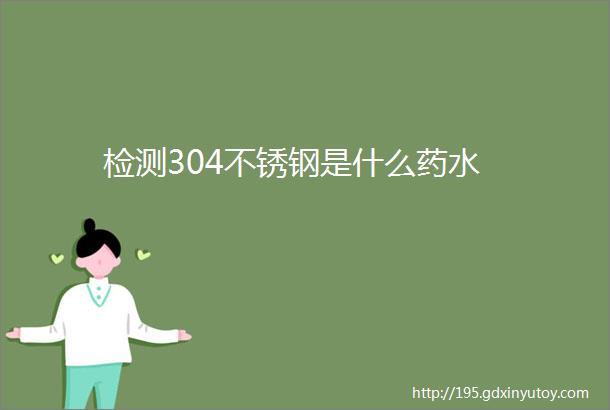 检测304不锈钢是什么药水

http://195.gdxinyutoy.com